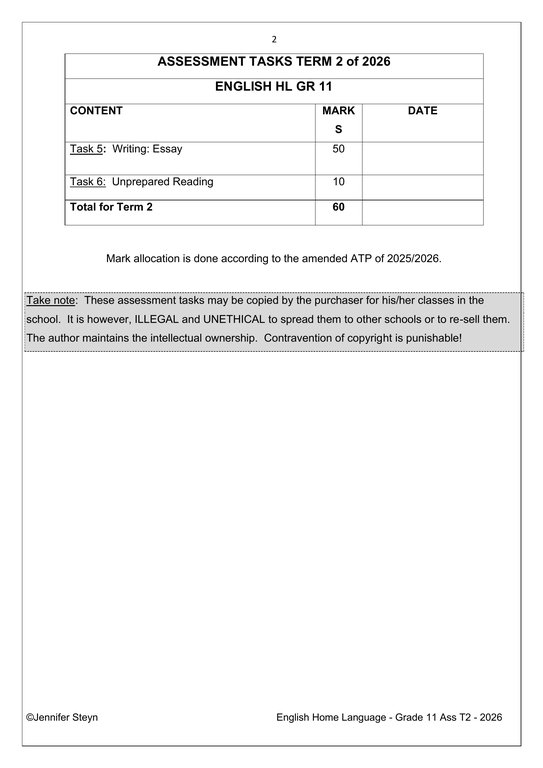 2

ASSESSMENT TASKS TERM 2 of 2026

ENGLISH HL GR 11

| CONTENT | MARKS | DATE |
|---|---|---|
| Task 5: Writing: Essay | 50 | |
| Task 6: Unprepared Reading | 10 | |
| Total for Term 2 | 60 | |

Mark allocation is done according to the amended ATP of 2025/2026.

Take note: These assessment tasks may be copied by the purchaser for his/her classes in the school. It is however, ILLEGAL and UNETHICAL to spread them to other schools or to re-sell them. The author maintains the intellectual ownership. Contravention of copyright is punishable!

©Jennifer Steyn

English Home Language - Grade 11 Ass T2 - 2026